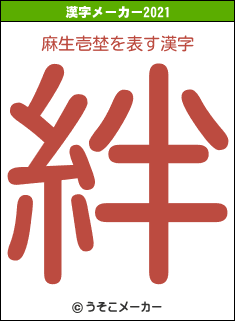 漢字メーカー2021

麻生壱埜を表す漢字

絆

© うそこメーカー